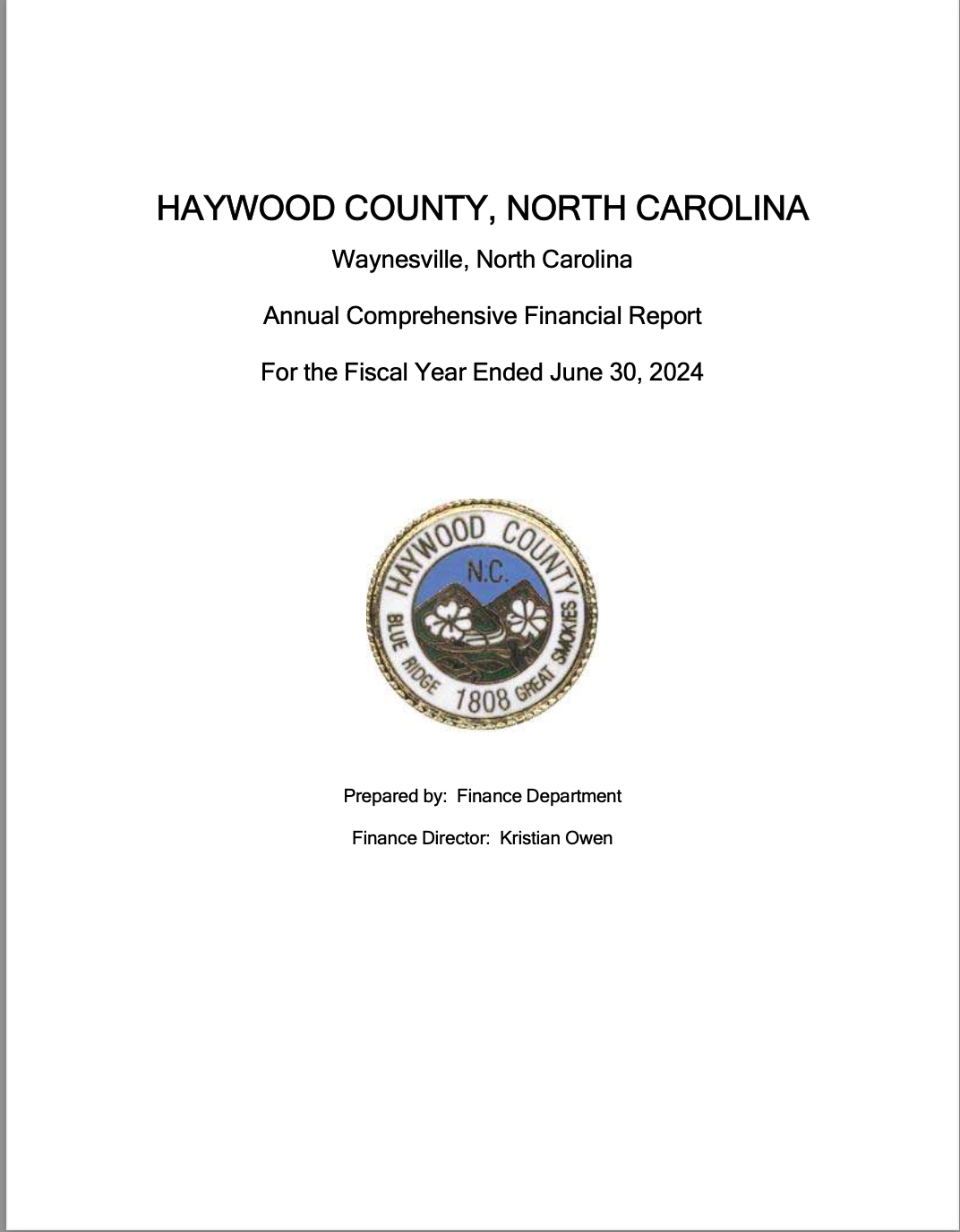 HAYWOOD COUNTY, NORTH CAROLINA

Waynesville, North Carolina

Annual Comprehensive Financial Report

For the Fiscal Year Ended June 30, 2024

HAYWOOD COUNTY
N.C.
BLUE RIDGE 1808 GREAT SMOKIES

Prepared by: Finance Department

Finance Director: Kristian Owen